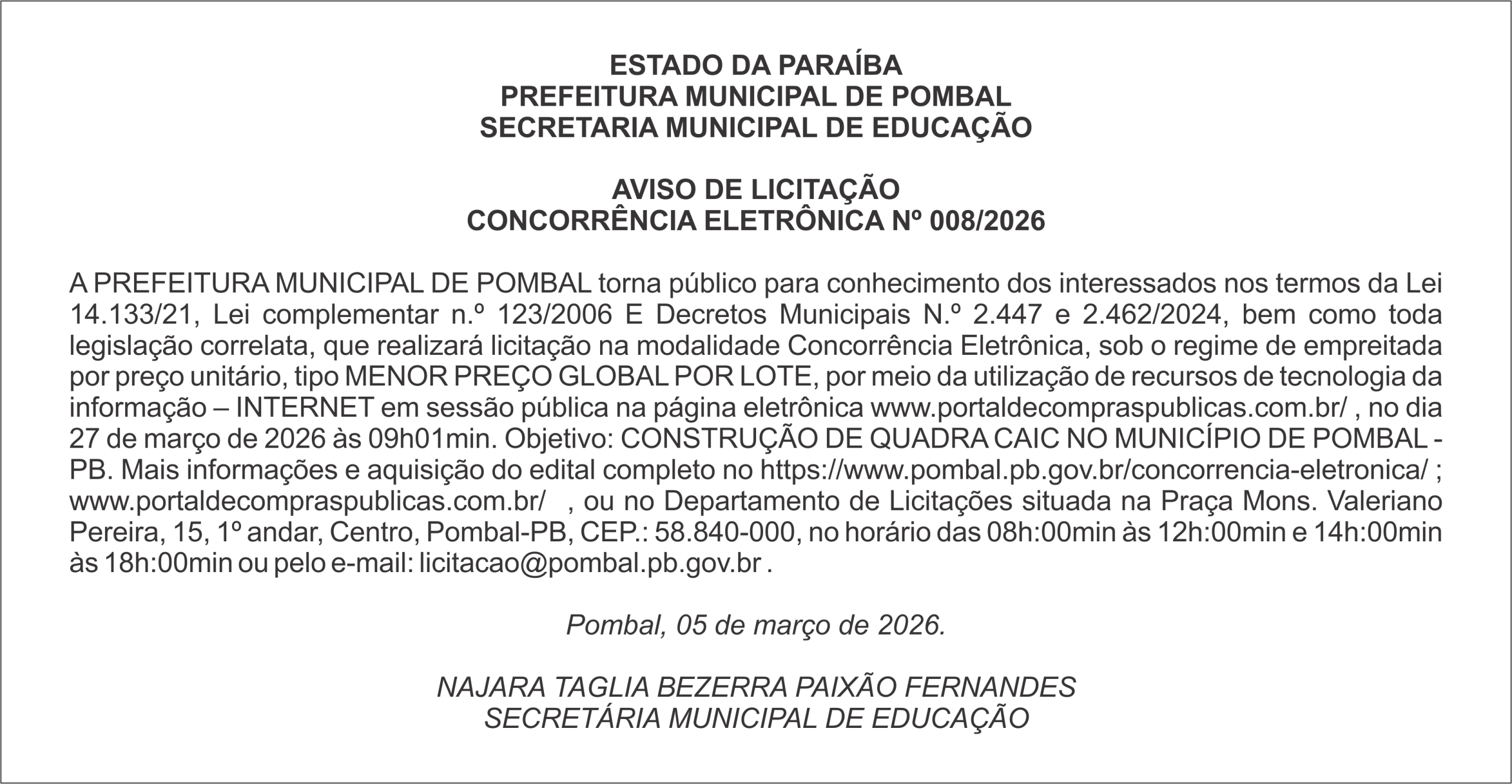 ESTADO DA PARAÍBA
PREFEITURA MUNICIPAL DE POMBAL
SECRETARIA MUNICIPAL DE EDUCAÇÃO

AVISO DE LICITAÇÃO
CONCORRÊNCIA ELETRÔNICA Nº 008/2026

A PREFEITURA MUNICIPAL DE POMBAL torna público para conhecimento dos interessados nos termos da Lei 14.133/21, Lei complementar n.º 123/2006 E Decretos Municipais N.º 2.447 e 2.462/2024, bem como toda legislação correlata, que realizará licitação na modalidade Concorrência Eletrônica, sob o regime de empreitada por preço unitário, tipo MENOR PREÇO GLOBAL POR LOTE, por meio da utilização de recursos de tecnologia da informação – INTERNET em sessão pública na página eletrônica www.portaldecompraspublicas.com.br/ , no dia 27 de março de 2026 às 09h01min. Objetivo: CONSTRUÇÃO DE QUADRA CAIC NO MUNICÍPIO DE POMBAL - PB. Mais informações e aquisição do edital completo no https://www.pombal.pb.gov.br/concorrencia-eletronica/ ; www.portaldecompraspublicas.com.br/ , ou no Departamento de Licitações situada na Praça Mons. Valeriano Pereira, 15, 1º andar, Centro, Pombal-PB, CEP.: 58.840-000, no horário das 08h:00min às 12h:00min e 14h:00min às 18h:00min ou pelo e-mail: licitacao@pombal.pb.gov.br .

Pombal, 05 de março de 2026.

NAJARA TAGLIA BEZERRA PAIXÃO FERNANDES
SECRETÁRIA MUNICIPAL DE EDUCAÇÃO